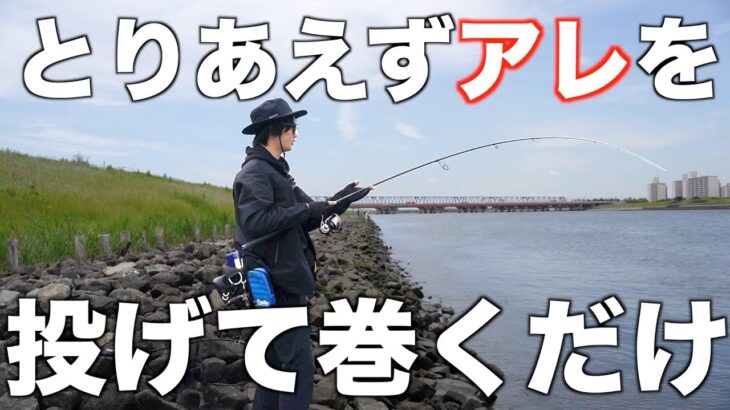 とりあえずアレを

投げて巻くだけ